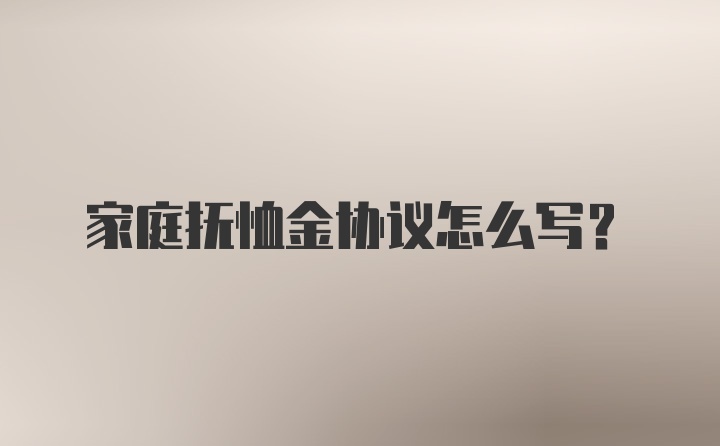 家庭抚恤金协议怎么写？